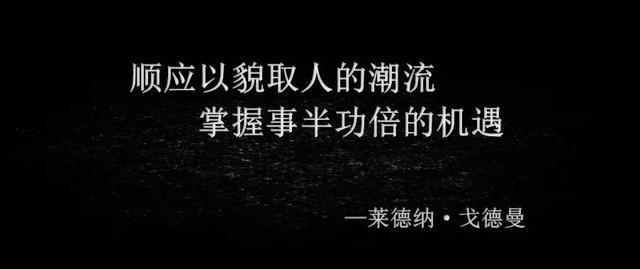 顺应以貌取人的潮流
掌握事半功倍的机遇

—莱德纳·戈德曼